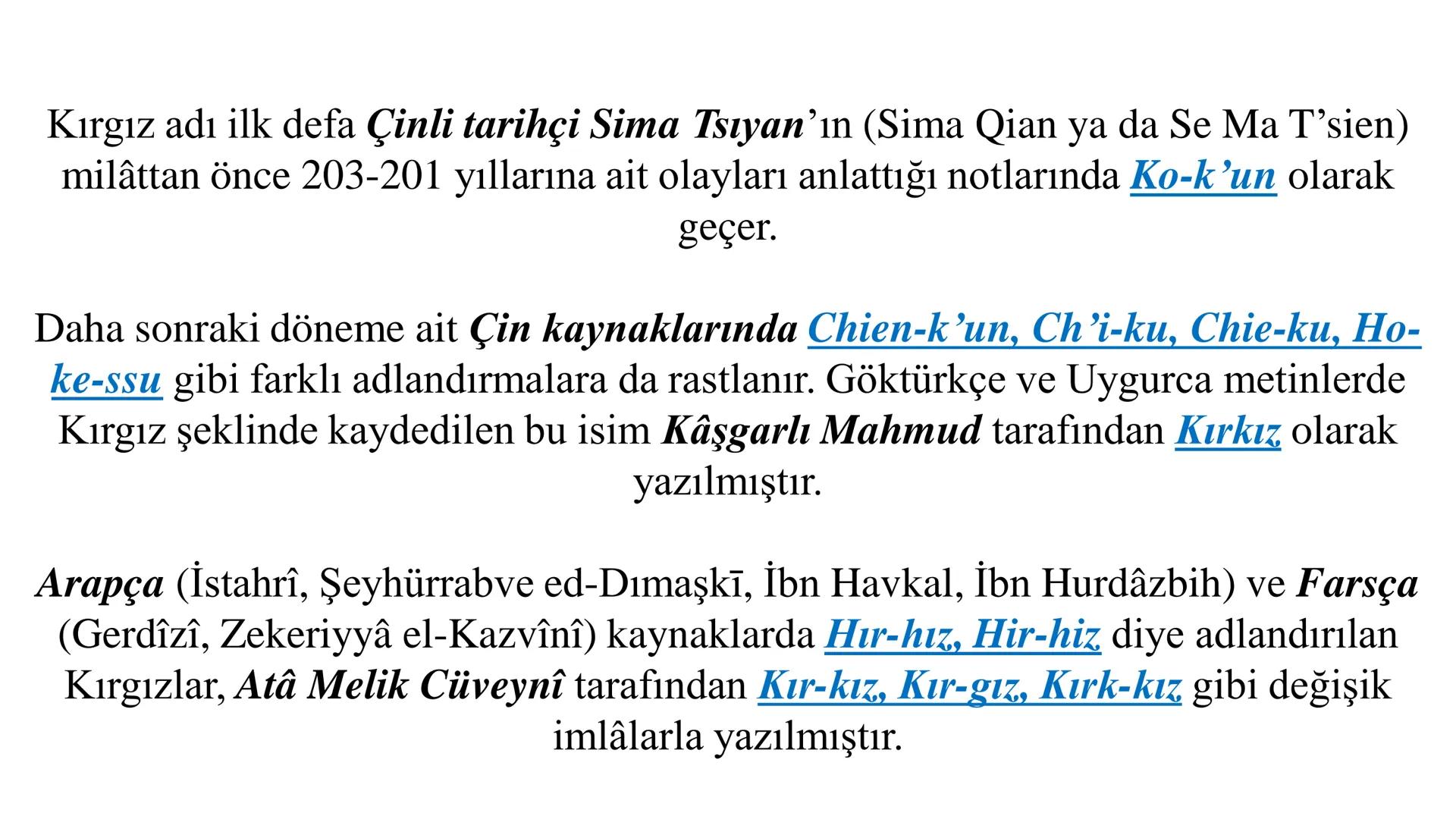 Kırgız adı ilk defa Çinli tarihçi Sima Tsıyan’ın (Sima Qian ya da Se Ma T’sien) milâttan önce 203-201 yıllarına ait olayları anlattığı notlarında Ko-k’un olarak geçer.

Daha sonraki döneme ait Çin kaynaklarında Chien-k’un, Ch’i-ku, Chie-ku, Ho-ke-ssu gibi farklı adlandırmalara da rastlanır. Göktürkçe ve Uygurca metinlerde Kırgız şeklinde kaydedilen bu isim Kâşgarlı Mahmud tarafından Kırkız olarak yazılmıştır.

Arapça (İstahrî, Şeyhürrabve ed-Dımaşkī, İbn Havkal, İbn Hurdâzbih) ve Farsça (Gerdîzî, Zekeriyyâ el-Kazvînî) kaynaklarda Hır-hız, Hir-hiz diye adlandırılan Kırgızlar, Atâ Melik Cüveynî tarafından Kır-kız, Kır-gız, Kırk-kız gibi değişik imlâlarla yazılmıştır.